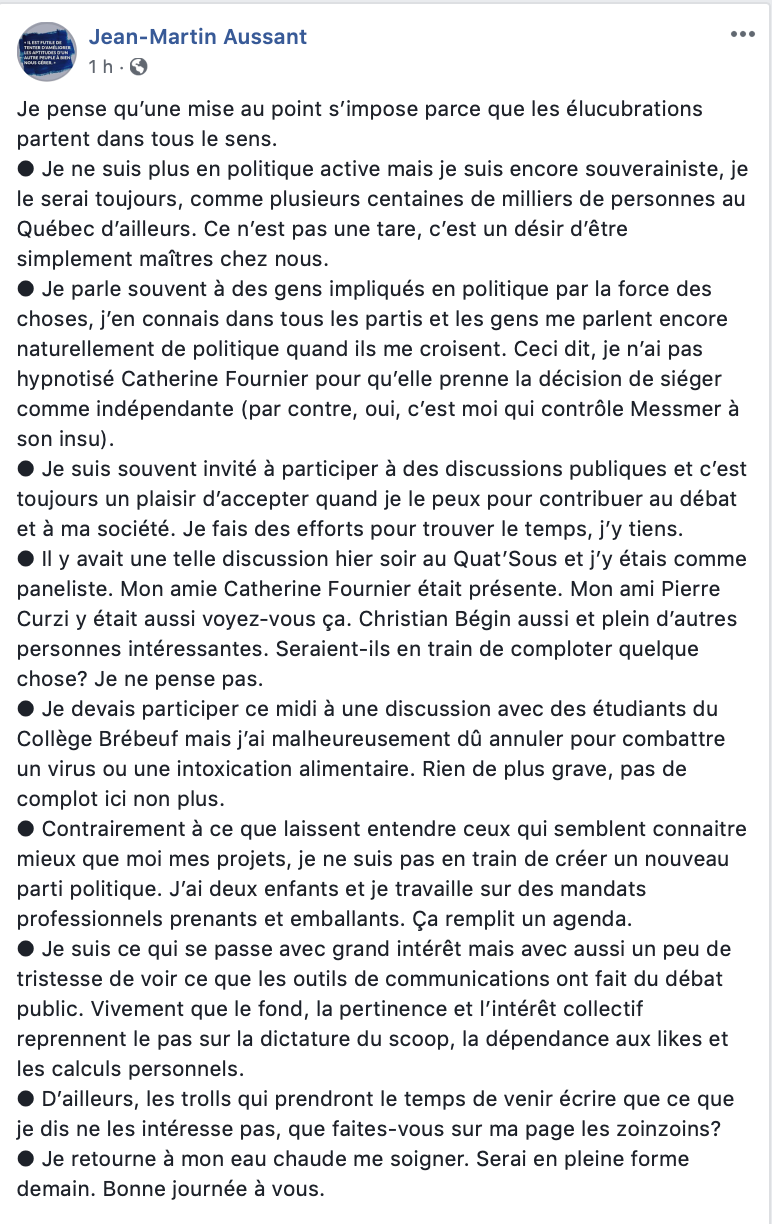 « IL EST FUTILE DE TENTER D'AMÉLIORER LES APTITUDES D'UN AUTRE PEUPLE À BIEN NOUS GÉRER. »

Jean-Martin Aussant
1 h ·

•••

Je pense qu'une mise au point s'impose parce que les élucubrations partent dans tous le sens.
● Je ne suis plus en politique active mais je suis encore souverainiste, je le serai toujours, comme plusieurs centaines de milliers de personnes au Québec d'ailleurs. Ce n'est pas une tare, c'est un désir d'être simplement maîtres chez nous.
● Je parle souvent à des gens impliqués en politique par la force des choses, j'en connais dans tous les partis et les gens me parlent encore naturellement de politique quand ils me croisent. Ceci dit, je n'ai pas hypnotisé Catherine Fournier pour qu'elle prenne la décision de siéger comme indépendante (par contre, oui, c'est moi qui contrôle Messmer à son insu).
● Je suis souvent invité à participer à des discussions publiques et c'est toujours un plaisir d'accepter quand je le peux pour contribuer au débat et à ma société. Je fais des efforts pour trouver le temps, j'y tiens.
● Il y avait une telle discussion hier soir au Quat'Sous et j'y étais comme paneliste. Mon amie Catherine Fournier était présente. Mon ami Pierre Curzi y était aussi voyez-vous ça. Christian Bégin aussi et plein d'autres personnes intéressantes. Seraient-ils en train de comploter quelque chose? Je ne pense pas.
● Je devais participer ce midi à une discussion avec des étudiants du Collège Brébeuf mais j'ai malheureusement dû annuler pour combattre un virus ou une intoxication alimentaire. Rien de plus grave, pas de complot ici non plus.
● Contrairement à ce que laissent entendre ceux qui semblent connaitre mieux que moi mes projets, je ne suis pas en train de créer un nouveau parti politique. J'ai deux enfants et je travaille sur des mandats professionnels prenants et emballants. Ça remplit un agenda.
● Je suis ce qui se passe avec grand intérêt mais avec aussi un peu de tristesse de voir ce que les outils de communications ont fait du débat public. Vivement que le fond, la pertinence et l'intérêt collectif reprennent le pas sur la dictature du scoop, la dépendance aux likes et les calculs personnels.
● D'ailleurs, les trolls qui prendront le temps de venir écrire que ce que je dis ne les intéresse pas, que faites-vous sur ma page les zoinzoins?
● Je retourne à mon eau chaude me soigner. Serai en pleine forme demain. Bonne journée à vous.